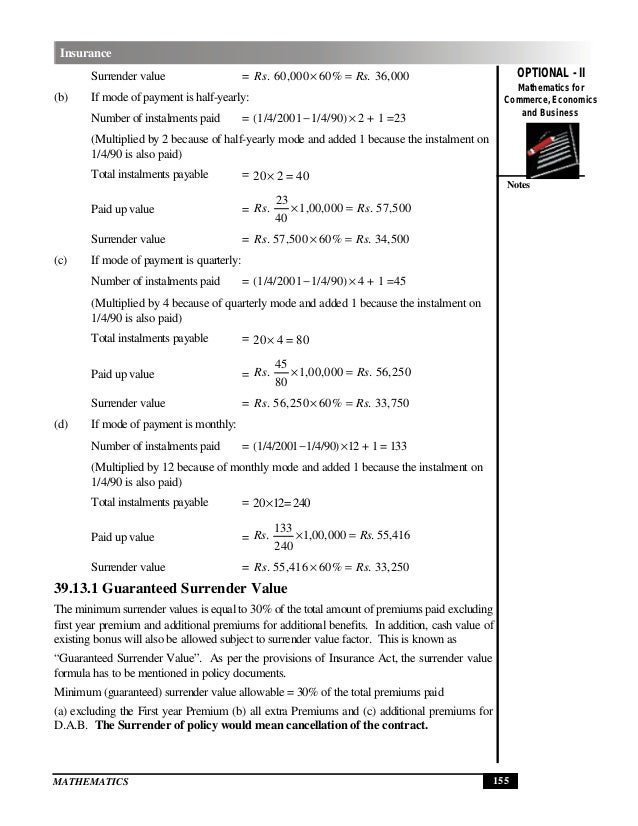 Insurance

OPTIONAL - II
Mathematics for Commerce, Economics and Business

Notes

Surrender value $= Rs.\ 60,000 \times 60\% = Rs.\ 36,000$

(b) If mode of payment is half-yearly:

Number of instalments paid $= (1/4/2001 - 1/4/90) \times 2 + 1 = 23$

(Multiplied by 2 because of half-yearly mode and added 1 because the instalment on 1/4/90 is also paid)

Total instalments payable $= 20 \times 2 = 40$

Paid up value $= Rs.\ \frac{23}{40} \times 1,00,000 = Rs.\ 57,500$

Surrender value $= Rs.\ 57,500 \times 60\% = Rs.\ 34,500$

(c) If mode of payment is quarterly:

Number of instalments paid $= (1/4/2001 - 1/4/90) \times 4 + 1 = 45$

(Multiplied by 4 because of quarterly mode and added 1 because the instalment on 1/4/90 is also paid)

Total instalments payable $= 20 \times 4 = 80$

Paid up value $= Rs.\ \frac{45}{80} \times 1,00,000 = Rs.\ 56,250$

Surrender value $= Rs.\ 56,250 \times 60\% = Rs.\ 33,750$

(d) If mode of payment is monthly:

Number of instalments paid $= (1/4/2001 - 1/4/90) \times 12 + 1 = 133$

(Multiplied by 12 because of monthly mode and added 1 because the instalment on 1/4/90 is also paid)

Total instalments payable $= 20 \times 12 = 240$

Paid up value $= Rs.\ \frac{133}{240} \times 1,00,000 = Rs.\ 55,416$

Surrender value $= Rs.\ 55,416 \times 60\% = Rs.\ 33,250$

39.13.1 Guaranteed Surrender Value

The minimum surrender values is equal to 30% of the total amount of premiums paid excluding first year premium and additional premiums for additional benefits. In addition, cash value of existing bonus will also be allowed subject to surrender value factor. This is known as "Guaranteed Surrender Value". As per the provisions of Insurance Act, the surrender value formula has to be mentioned in policy documents.

Minimum (guaranteed) surrender value allowable = 30% of the total premiums paid

(a) excluding the First year Premium (b) all extra Premiums and (c) additional premiums for D.A.B. The Surrender of policy would mean cancellation of the contract.

MATHEMATICS

155